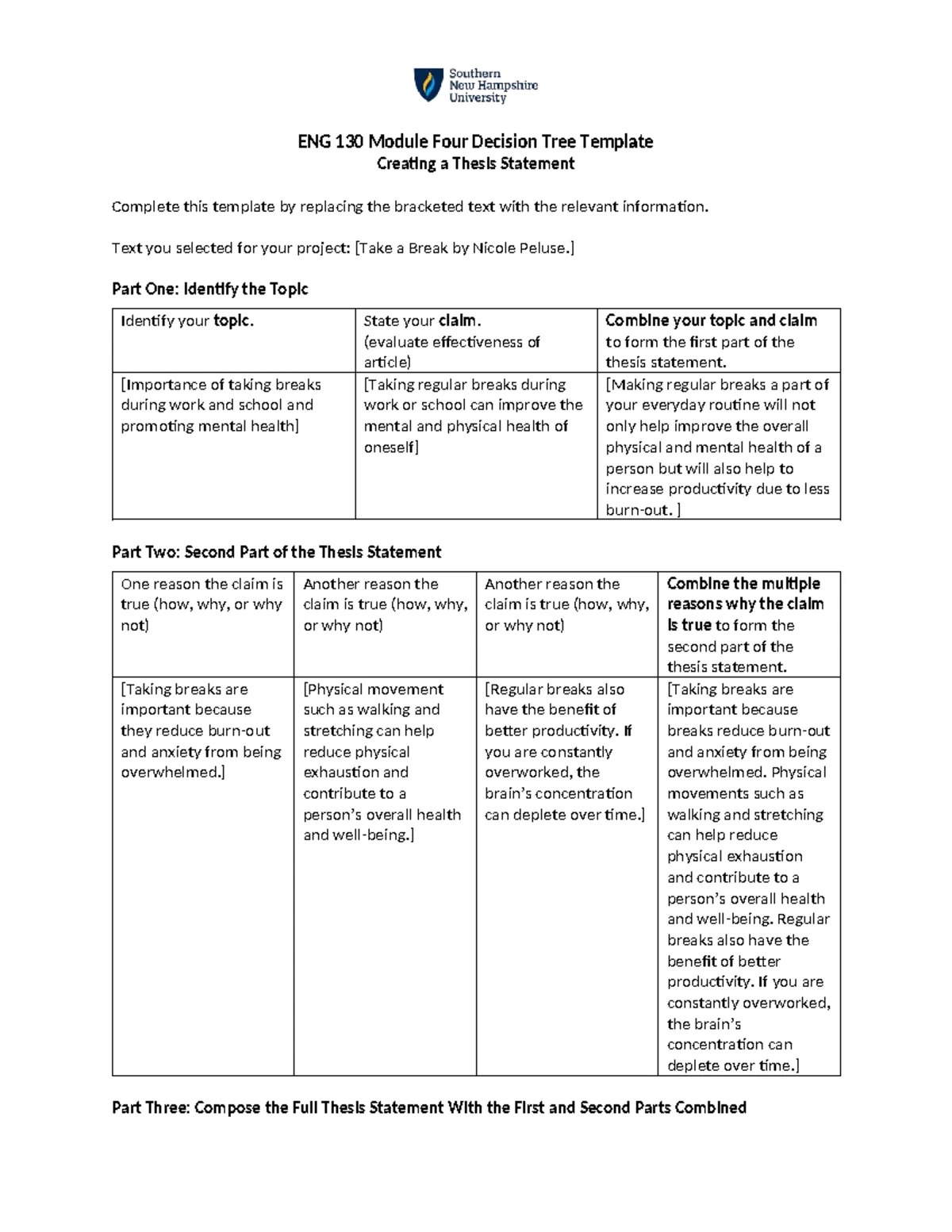 Southern New Hampshire University

ENG 130 Module Four Decision Tree Template
Creating a Thesis Statement

Complete this template by replacing the bracketed text with the relevant information.

Text you selected for your project: [Take a Break by Nicole Peluse.]

Part One: Identify the Topic

| Identify your topic. | State your claim. (evaluate effectiveness of article) | Combine your topic and claim to form the first part of the thesis statement. |
|---|---|---|
| [Importance of taking breaks during work and school and promoting mental health] | [Taking regular breaks during work or school can improve the mental and physical health of oneself] | [Making regular breaks a part of your everyday routine will not only help improve the overall physical and mental health of a person but will also help to increase productivity due to less burn-out. ] |

Part Two: Second Part of the Thesis Statement

| One reason the claim is true (how, why, or why not) | Another reason the claim is true (how, why, or why not) | Another reason the claim is true (how, why, or why not) | Combine the multiple reasons why the claim is true to form the second part of the thesis statement. |
|---|---|---|---|
| [Taking breaks are important because they reduce burn-out and anxiety from being overwhelmed.] | [Physical movement such as walking and stretching can help reduce physical exhaustion and contribute to a person's overall health and well-being.] | [Regular breaks also have the benefit of better productivity. If you are constantly overworked, the brain's concentration can deplete over time.] | [Taking breaks are important because breaks reduce burn-out and anxiety from being overwhelmed. Physical movements such as walking and stretching can help reduce physical exhaustion and contribute to a person's overall health and well-being. Regular breaks also have the benefit of better productivity. If you are constantly overworked, the brain's concentration can deplete over time.] |

Part Three: Compose the Full Thesis Statement With the First and Second Parts Combined